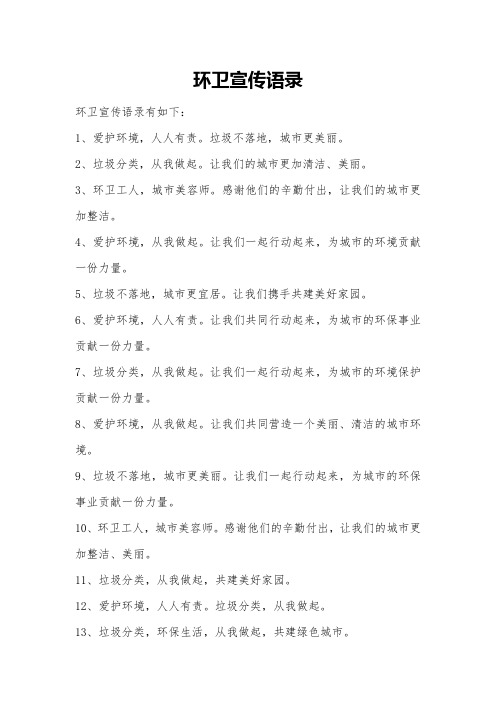 环卫宣传语录

环卫宣传语录有如下：

1、爱护环境，人人有责。垃圾不落地，城市更美丽。

2、垃圾分类，从我做起。让我们的城市更加清洁、美丽。

3、环卫工人，城市美容师。感谢他们的辛勤付出，让我们的城市更加整洁。

4、爱护环境，从我做起。让我们一起行动起来，为城市的环境贡献一份力量。

5、垃圾不落地，城市更宜居。让我们携手共建美好家园。

6、爱护环境，人人有责。让我们共同行动起来，为城市的环保事业贡献一份力量。

7、垃圾分类，从我做起。让我们一起行动起来，为城市的环境保护贡献一份力量。

8、爱护环境，从我做起。让我们共同营造一个美丽、清洁的城市环境。

9、垃圾不落地，城市更美丽。让我们一起行动起来，为城市的环保事业贡献一份力量。

10、环卫工人，城市美容师。感谢他们的辛勤付出，让我们的城市更加整洁、美丽。

11、垃圾分类，从我做起，共建美好家园。

12、爱护环境，人人有责。垃圾分类，从我做起。

13、垃圾分类，环保生活，从我做起，共建绿色城市。